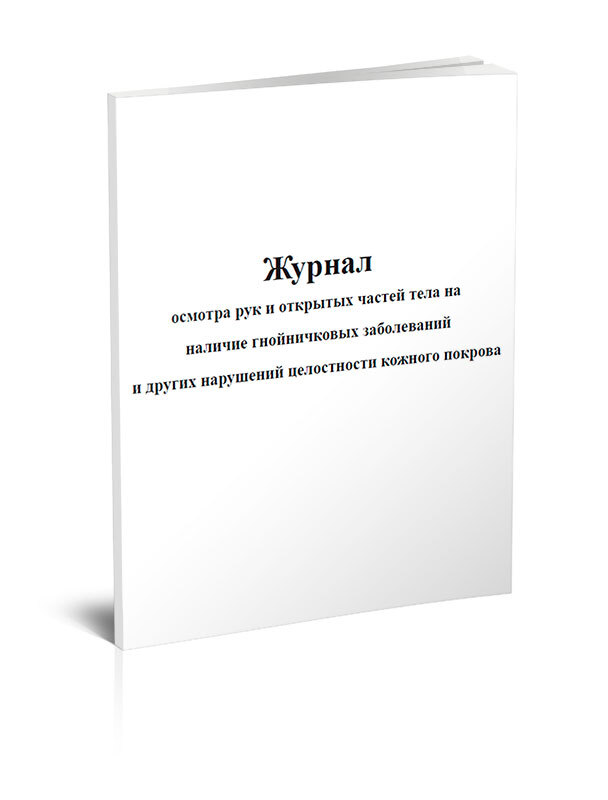 Журнал

осмотра рук и открытых частей тела на наличие гнойничковых заболеваний и других нарушений целостности кожного покрова